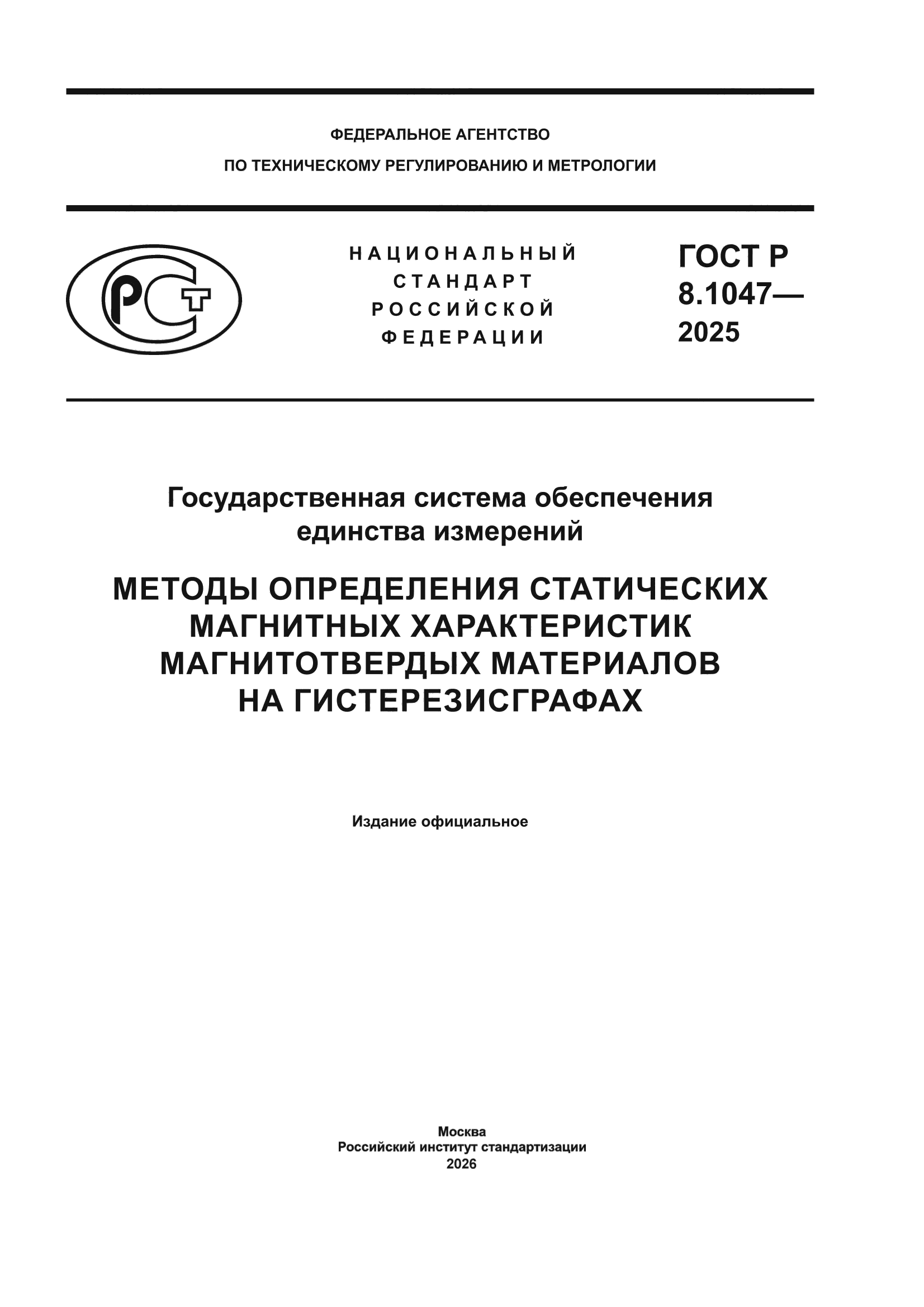 ФЕДЕРАЛЬНОЕ АГЕНТСТВО
ПО ТЕХНИЧЕСКОМУ РЕГУЛИРОВАНИЮ И МЕТРОЛОГИИ

РСТ

НАЦИОНАЛЬНЫЙ СТАНДАРТ РОССИЙСКОЙ ФЕДЕРАЦИИ

ГОСТ Р 8.1047— 2025

Государственная система обеспечения единства измерений

МЕТОДЫ ОПРЕДЕЛЕНИЯ СТАТИЧЕСКИХ МАГНИТНЫХ ХАРАКТЕРИСТИК МАГНИТОТВЕРДЫХ МАТЕРИАЛОВ НА ГИСТЕРЕЗИСГРАФАХ

Издание официальное

Москва
Российский институт стандартизации
2026